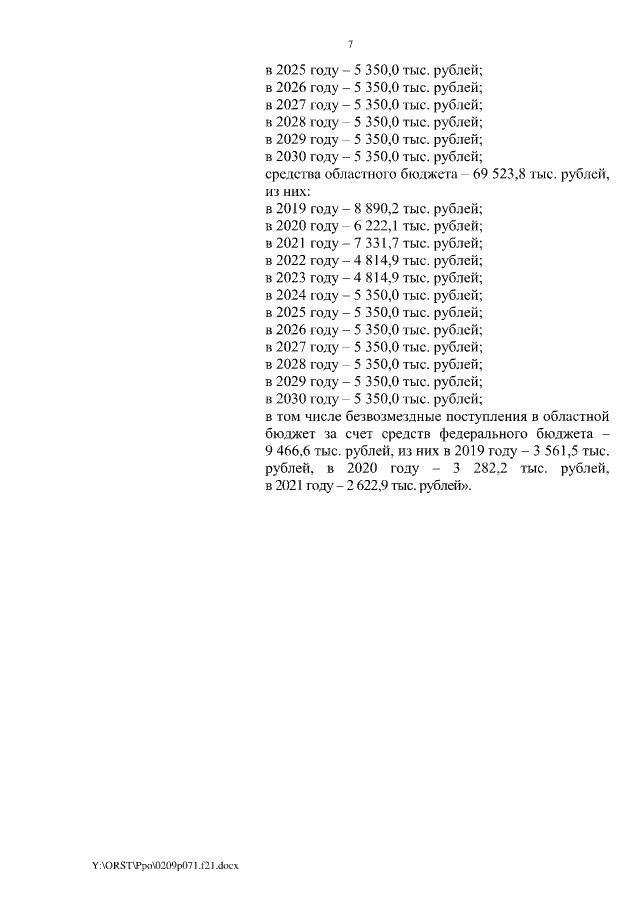 7

в 2025 году – 5 350,0 тыс. рублей;
в 2026 году – 5 350,0 тыс. рублей;
в 2027 году – 5 350,0 тыс. рублей;
в 2028 году – 5 350,0 тыс. рублей;
в 2029 году – 5 350,0 тыс. рублей;
в 2030 году – 5 350,0 тыс. рублей;
средства областного бюджета – 69 523,8 тыс. рублей, из них:
в 2019 году – 8 890,2 тыс. рублей;
в 2020 году – 6 222,1 тыс. рублей;
в 2021 году – 7 331,7 тыс. рублей;
в 2022 году – 4 814,9 тыс. рублей;
в 2023 году – 4 814,9 тыс. рублей;
в 2024 году – 5 350,0 тыс. рублей;
в 2025 году – 5 350,0 тыс. рублей;
в 2026 году – 5 350,0 тыс. рублей;
в 2027 году – 5 350,0 тыс. рублей;
в 2028 году – 5 350,0 тыс. рублей;
в 2029 году – 5 350,0 тыс. рублей;
в 2030 году – 5 350,0 тыс. рублей;
в том числе безвозмездные поступления в областной бюджет за счет средств федерального бюджета – 9 466,6 тыс. рублей, из них в 2019 году – 3 561,5 тыс. рублей, в 2020 году – 3 282,2 тыс. рублей, в 2021 году – 2 622,9 тыс. рублей».

Y:\ORST\Ppo\0209p071.f21.docx